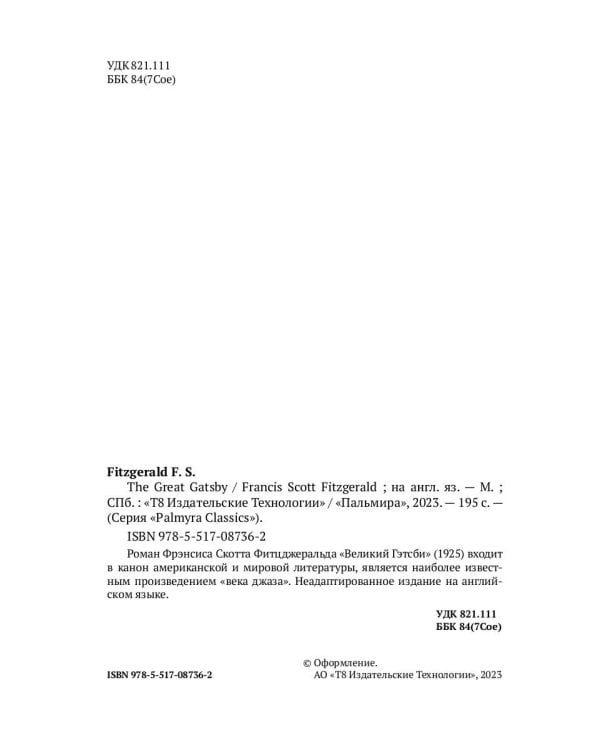 УДК 821.111
ББК 84(7Сое)

Fitzgerald F. S.

The Great Gatsby / Francis Scott Fitzgerald ; на англ. яз. — М. ; СПб. : «Т8 Издательские Технологии» / «Пальмира», 2023. — 195 с. — (Серия «Palmyra Classics»).

ISBN 978-5-517-08736-2

Роман Фрэнсиса Скотта Фитцджеральда «Великий Гэтсби» (1925) входит в канон американской и мировой литературы, является наиболее известным произведением «века джаза». Неадаптированное издание на английском языке.

УДК 821.111
ББК 84(7Сое)

ISBN 978-5-517-08736-2

© Оформление.
АО «Т8 Издательские Технологии», 2023